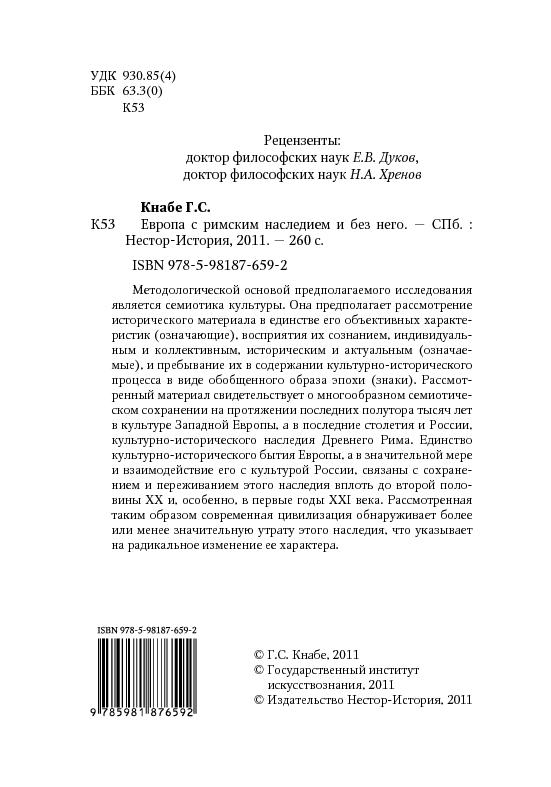 УДК 930.85(4)
ББК 63.3(0)
К53

Рецензенты:
доктор философских наук Е.В. Дуков,
доктор философских наук Н.А. Хренов

Кнабе Г.С.
К53 Европа с римским наследием и без него. — СПб. : Нестор-История, 2011. — 260 с.

ISBN 978-5-98187-659-2

Методологической основой предполагаемого исследования является семиотика культуры. Она предполагает рассмотрение исторического материала в единстве его объективных характеристик (означающие), восприятия их сознанием, индивидуальным и коллективным, историческим и актуальным (означаемые), и пребывание их в содержании культурно-исторического процесса в виде обобщенного образа эпохи (знаки). Рассмотренный материал свидетельствует о многообразном семиотическом сохранении на протяжении последних полутора тысяч лет в культуре Западной Европы, а в последние столетия и России, культурно-исторического наследия Древнего Рима. Единство культурно-исторического бытия Европы, а в значительной мере и взаимодействие его с культурой России, связаны с сохранением и переживанием этого наследия вплоть до второй половины XX и, особенно, в первые годы XXI века. Рассмотренная таким образом современная цивилизация обнаруживает более или менее значительную утрату этого наследия, что указывает на радикальное изменение ее характера.

ISBN 978-5-98187-659-2

9 785981 876592

© Г.С. Кнабе, 2011
© Государственный институт искусствознания, 2011
© Издательство Нестор-История, 2011